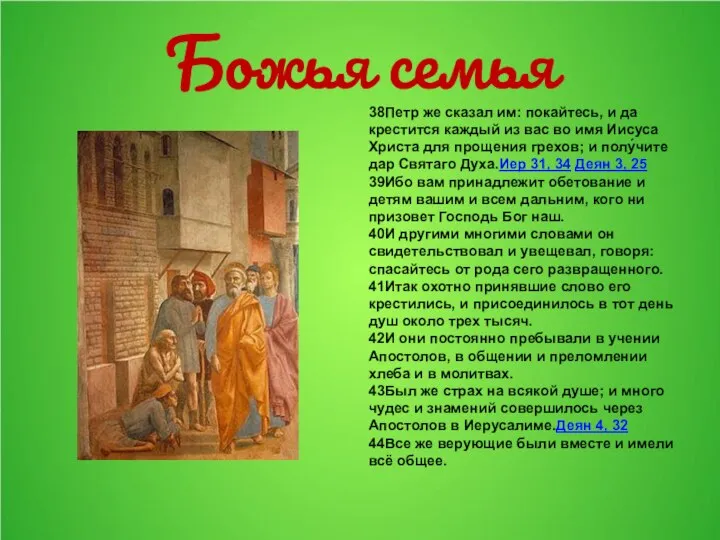 Божья семья

38Петр же сказал им: покайтесь, и да крестится каждый из вас во имя Иисуса Христа для прощения грехов; и полу́чите дар Святаго Духа.Иер 31, 34 Деян 3, 25
39Ибо вам принадлежит обетование и детям вашим и всем дальним, кого ни призовет Господь Бог наш.
40И другими многими словами он свидетельствовал и увещевал, говоря: спасайтесь от рода сего развращенного.
41Итак охотно принявшие слово его крестились, и присоединилось в тот день душ около трех тысяч.
42И они постоянно пребывали в учении Апостолов, в общении и преломлении хлеба и в молитвах.
43Был же страх на всякой душе; и много чудес и знамений совершилось через Апостолов в Иерусалиме.Деян 4, 32
44Все же верующие были вместе и имели всё общее.